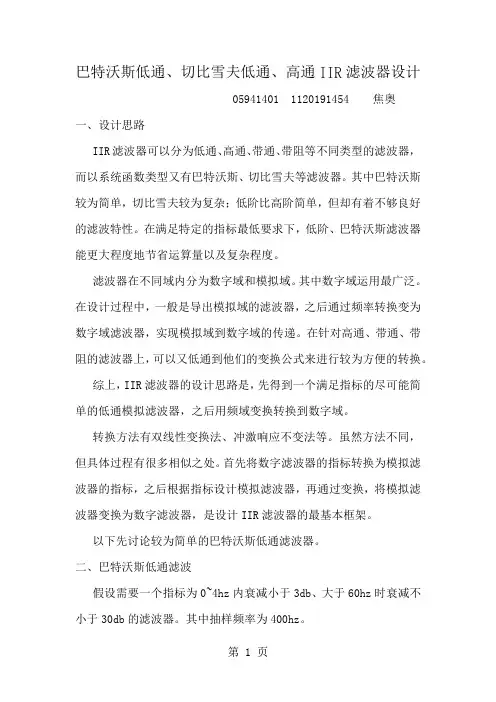 巴特沃斯低通、切比雪夫低通、高通 IIR 滤波器设计

05941401　1120191454　　焦奥

一、设计思路

IIR 滤波器可以分为低通、高通、带通、带阻等不同类型的滤波器，而以系统函数类型又有巴特沃斯、切比雪夫等滤波器。其中巴特沃斯较为简单，切比雪夫较为复杂；低阶比高阶简单，但却有着不够良好的滤波特性。在满足特定的指标最低要求下，低阶、巴特沃斯滤波器能更大程度地节省运算量以及复杂程度。

滤波器在不同域内分为数字域和模拟域。其中数字域运用最广泛。在设计过程中，一般是导出模拟域的滤波器，之后通过频率转换变为数字域滤波器，实现模拟域到数字域的传递。在针对高通、带通、带阻的滤波器上，可以又低通到他们的变换公式来进行较为方便的转换。

综上，IIR 滤波器的设计思路是，先得到一个满足指标的尽可能简单的低通模拟滤波器，之后用频域变换转换到数字域。

转换方法有双线性变换法、冲激响应不变法等。虽然方法不同，但具体过程有很多相似之处。首先将数字滤波器的指标转换为模拟滤波器的指标，之后根据指标设计模拟滤波器，再通过变换，将模拟滤波器变换为数字滤波器，是设计 IIR 滤波器的最基本框架。

以下先讨论较为简单的巴特沃斯低通滤波器。

二、巴特沃斯低通滤波

假设需要一个指标为 0~4hz 内衰减小于 3db、大于 60hz 时衰减不小于 30db 的滤波器。其中抽样频率为 400hz。

第 1 页